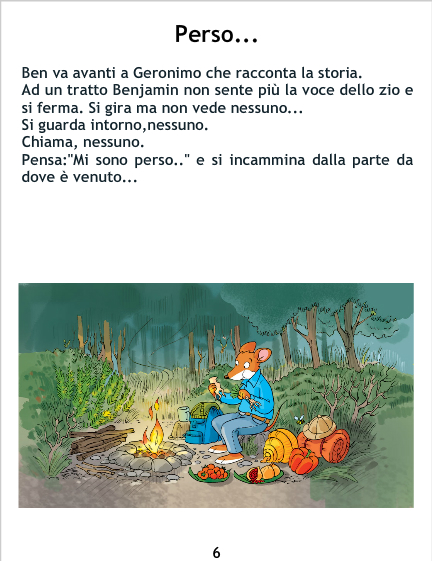 Perso...

Ben va avanti a Geronimo che racconta la storia.
Ad un tratto Benjamin non sente più la voce dello zio e si ferma. Si gira ma non vede nessuno...
Si guarda intorno,nessuno.
Chiama, nessuno.
Pensa:"Mi sono perso.." e si incammina dalla parte da dove è venuto...

6